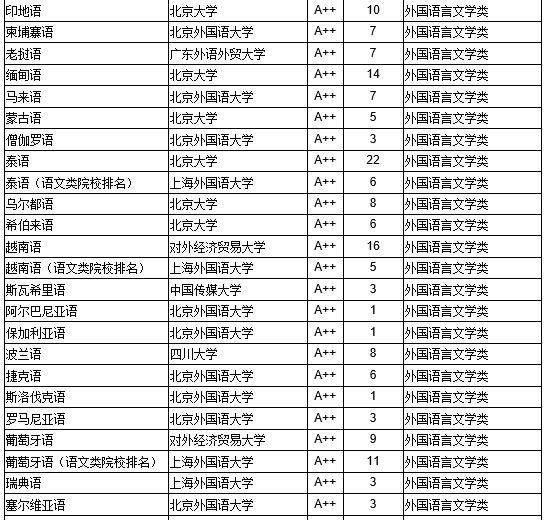 | 印地语 | 北京大学 | A++ | 10 | 外国语言文学类 |
|---|---|---|---|---|
| 柬埔寨语 | 北京外国语大学 | A++ | 7 | 外国语言文学类 |
| 老挝语 | 广东外语外贸大学 | A++ | 7 | 外国语言文学类 |
| 缅甸语 | 北京大学 | A++ | 14 | 外国语言文学类 |
| 马来语 | 北京外国语大学 | A++ | 7 | 外国语言文学类 |
| 蒙古语 | 北京大学 | A++ | 5 | 外国语言文学类 |
| 僧伽罗语 | 北京外国语大学 | A++ | 3 | 外国语言文学类 |
| 泰语 | 北京大学 | A++ | 22 | 外国语言文学类 |
| 泰语（语文类院校排名） | 上海外国语大学 | A++ | 6 | 外国语言文学类 |
| 乌尔都语 | 北京大学 | A++ | 8 | 外国语言文学类 |
| 希伯来语 | 北京大学 | A++ | 6 | 外国语言文学类 |
| 越南语 | 对外经济贸易大学 | A++ | 16 | 外国语言文学类 |
| 越南语（语文类院校排名） | 上海外国语大学 | A++ | 5 | 外国语言文学类 |
| 斯瓦希里语 | 中国传媒大学 | A++ | 3 | 外国语言文学类 |
| 阿尔巴尼亚语 | 北京外国语大学 | A++ | 1 | 外国语言文学类 |
| 保加利亚语 | 北京外国语大学 | A++ | 1 | 外国语言文学类 |
| 波兰语 | 四川大学 | A++ | 8 | 外国语言文学类 |
| 捷克语 | 北京外国语大学 | A++ | 6 | 外国语言文学类 |
| 斯洛伐克语 | 北京外国语大学 | A++ | 1 | 外国语言文学类 |
| 罗马尼亚语 | 北京外国语大学 | A++ | 3 | 外国语言文学类 |
| 葡萄牙语 | 对外经济贸易大学 | A++ | 9 | 外国语言文学类 |
| 葡萄牙语（语文类院校排名） | 上海外国语大学 | A++ | 11 | 外国语言文学类 |
| 瑞典语 | 上海外国语大学 | A++ | 3 | 外国语言文学类 |
| 塞尔维亚语 | 北京外国语大学 | A++ | 3 | 外国语言文学类 |